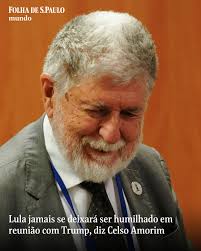 FOLHA DE S.PAULO
mundo

Lula jamais se deixará ser humilhado em reunião com Trump, diz Celso Amorim